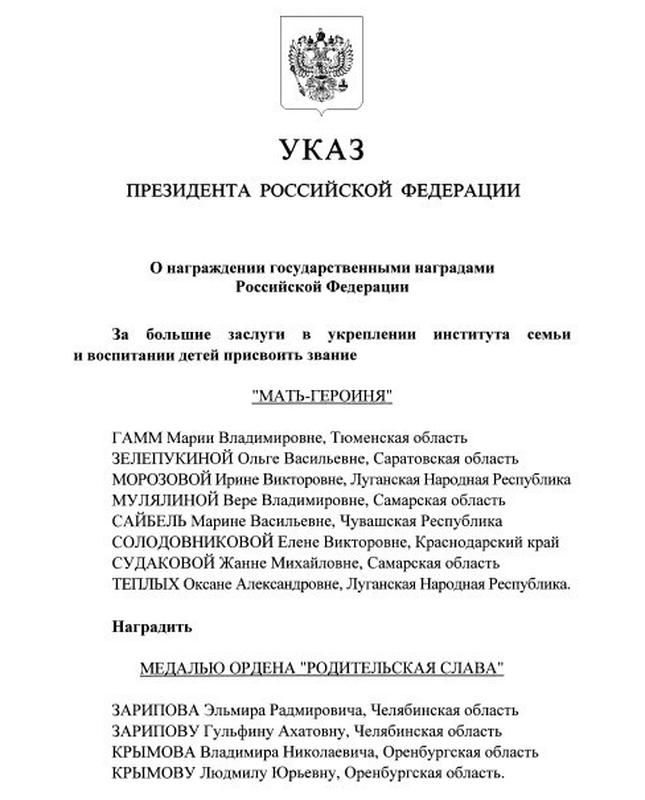 УКАЗ

ПРЕЗИДЕНТА РОССИЙСКОЙ ФЕДЕРАЦИИ

О награждении государственными наградами Российской Федерации

За большие заслуги в укреплении института семьи и воспитании детей присвоить звание

"МАТЬ-ГЕРОИНЯ"

ГАММ Марии Владимировне, Тюменская область
ЗЕЛЕПУКИНОЙ Ольге Васильевне, Саратовская область
МОРОЗОВОЙ Ирине Викторовне, Луганская Народная Республика
МУЛЯЛИНОЙ Вере Владимировне, Самарская область
САЙБЕЛЬ Марине Васильевне, Чувашская Республика
СОЛОДОВНИКОВОЙ Елене Викторовне, Краснодарский край
СУДАКОВОЙ Жанне Михайловне, Самарская область
ТЕПЛЫХ Оксане Александровне, Луганская Народная Республика.

Наградить

МЕДАЛЬЮ ОРДЕНА "РОДИТЕЛЬСКАЯ СЛАВА"

ЗАРИПОВА Эльмира Радмировича, Челябинская область
ЗАРИПОВУ Гульфину Ахатовну, Челябинская область
КРЫМОВА Владимира Николаевича, Оренбургская область
КРЫМОВУ Людмилу Юрьевну, Оренбургская область.